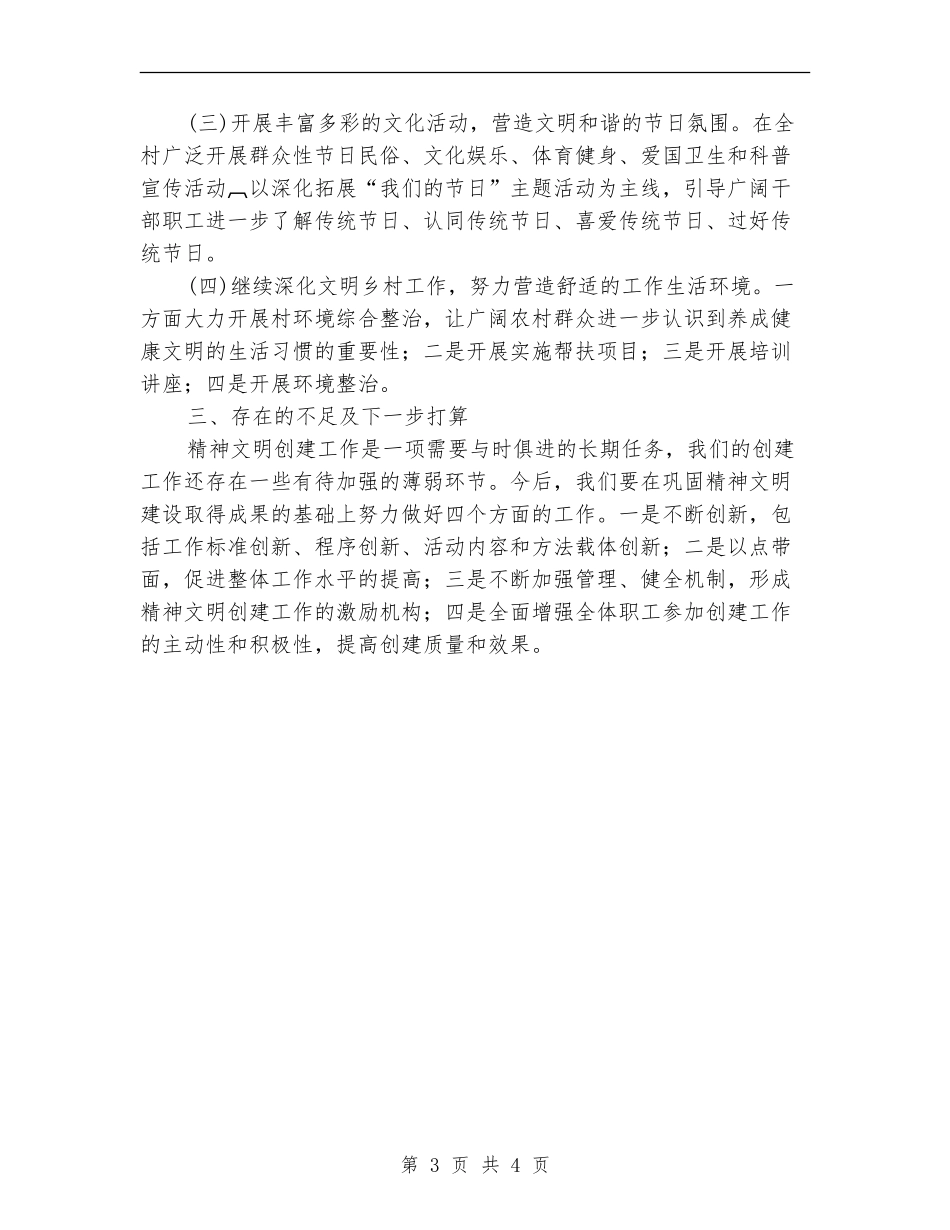 (三)开展丰富多彩的文化活动，营造文明和谐的节日氛围。在全村广泛开展群众性节日民俗、文化娱乐、体育健身、爱国卫生和科普宣传活动，以深化拓展“我们的节日”主题活动为主线，引导广阔干部职工进一步了解传统节日、认同传统节日、喜爱传统节日、过好传统节日。

(四)继续深化文明乡村工作，努力营造舒适的工作生活环境。一方面大力开展村环境综合整治，让广阔农村群众进一步认识到养成健康文明的生活习惯的重要性；二是开展实施帮扶项目；三是开展培训讲座；四是开展环境整治。

三、存在的不足及下一步打算

精神文明创建工作是一项需要与时俱进的长期任务，我们的创建工作还存在一些有待加强的薄弱环节。今后，我们要在巩固精神文明建设取得成果的基础上努力做好四个方面的工作。一是不断创新，包括工作标准创新、程序创新、活动内容和方法载体创新；二是以点带面，促进整体工作水平的提高；三是不断加强管理、健全机制，形成精神文明创建工作的激励机构；四是全面增强全体职工参加创建工作的主动性和积极性，提高创建质量和效果。

第 3 页 共 4 页